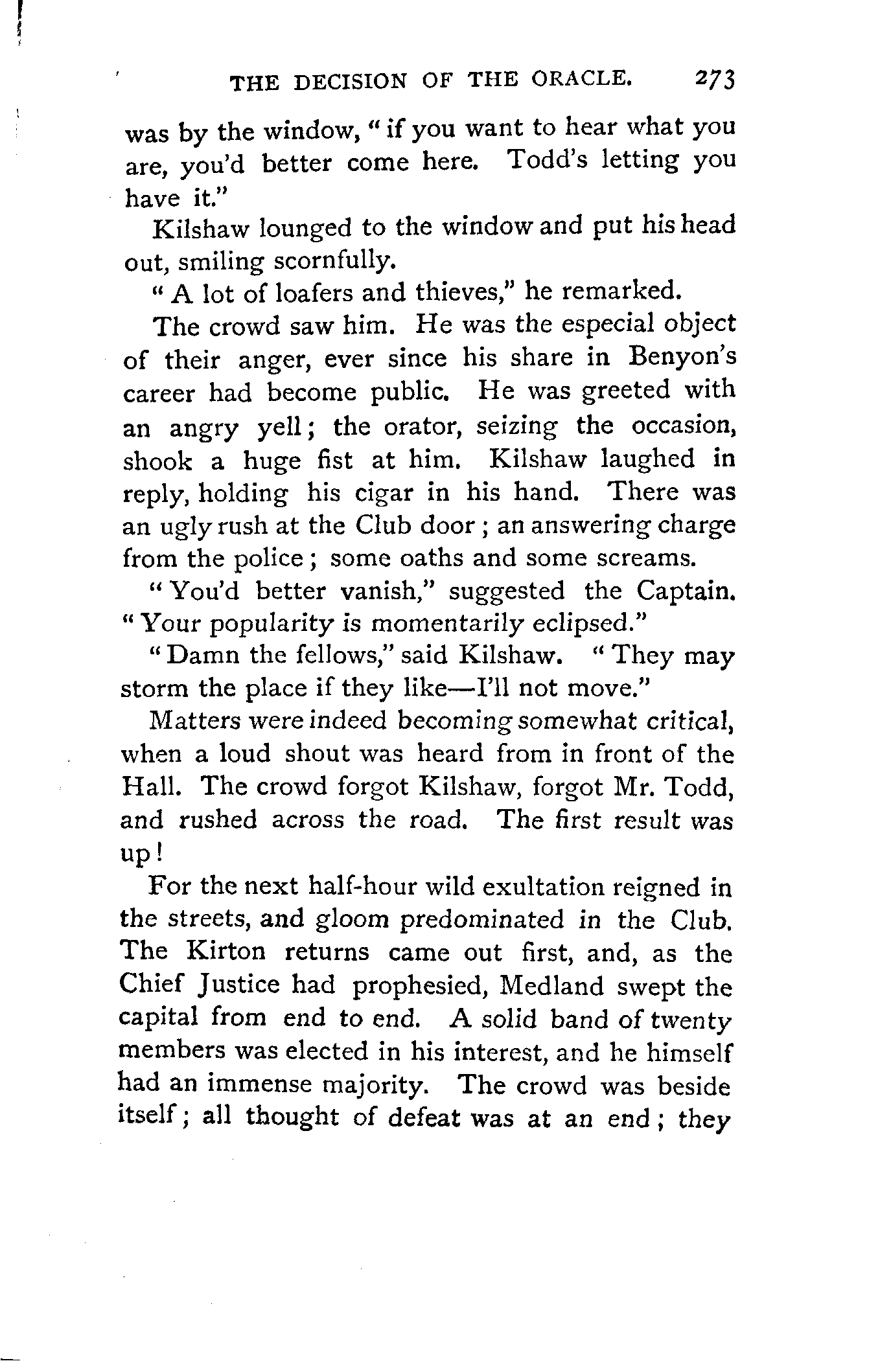 THE DECISION OF THE ORACLE. 273

was by the window, "if you want to hear what you are, you'd better come here. Todd's letting you have it."

Kilshaw lounged to the window and put his head out, smiling scornfully.

"A lot of loafers and thieves," he remarked.

The crowd saw him. He was the especial object of their anger, ever since his share in Benyon's career had become public. He was greeted with an angry yell; the orator, seizing the occasion, shook a huge fist at him. Kilshaw laughed in reply, holding his cigar in his hand. There was an ugly rush at the Club door; an answering charge from the police; some oaths and some screams.

"You'd better vanish," suggested the Captain. "Your popularity is momentarily eclipsed."

"Damn the fellows," said Kilshaw. "They may storm the place if they like—I'll not move."

Matters were indeed becoming somewhat critical, when a loud shout was heard from in front of the Hall. The crowd forgot Kilshaw, forgot Mr. Todd, and rushed across the road. The first result was up!

For the next half-hour wild exultation reigned in the streets, and gloom predominated in the Club. The Kirton returns came out first, and, as the Chief Justice had prophesied, Medland swept the capital from end to end. A solid band of twenty members was elected in his interest, and he himself had an immense majority. The crowd was beside itself; all thought of defeat was at an end; they